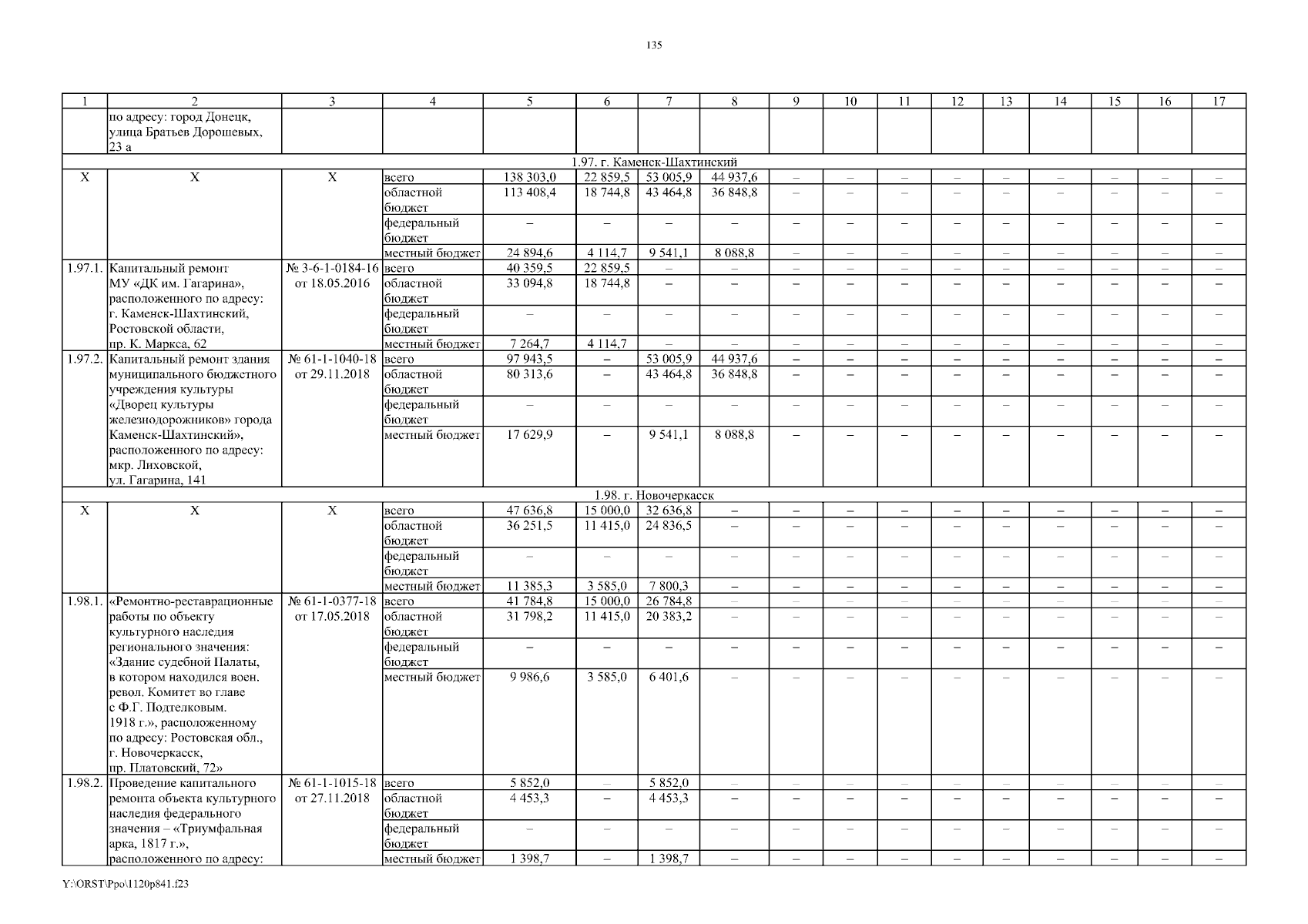 135

| 1 | 2 | 3 | 4 | 5 | 6 | 7 | 8 | 9 | 10 | 11 | 12 | 13 | 14 | 15 | 16 | 17 |
|---|---|---|---|---|---|---|---|---|---|---|---|---|---|---|---|---|
| | по адресу: город Донецк, улица Братьев Дорошевых, 23 а | | | | | | | | | | | | | | | |
| 1.97. г. Каменск-Шахтинский | | | | | | | | | | | | | | | | |
| Х | Х | Х | всего | 138 303,0 | 22 859,5 | 53 005,9 | 44 937,6 | – | – | – | – | – | – | – | – | – |
| | | | областной бюджет | 113 408,4 | 18 744,8 | 43 464,8 | 36 848,8 | – | – | – | – | – | – | – | – | – |
| | | | федеральный бюджет | – | – | – | – | – | – | – | – | – | – | – | – | – |
| | | | местный бюджет | 24 894,6 | 4 114,7 | 9 541,1 | 8 088,8 | – | – | – | – | – | – | – | – | – |
| 1.97.1. | Капитальный ремонт МУ «ДК им. Гагарина», расположенного по адресу: г. Каменск-Шахтинский, Ростовской области, пр. К. Маркса, 62 | № 3-6-1-0184-16 от 18.05.2016 | всего | 40 359,5 | 22 859,5 | – | – | – | – | – | – | – | – | – | – | – |
| | | | областной бюджет | 33 094,8 | 18 744,8 | – | – | – | – | – | – | – | – | – | – | – |
| | | | федеральный бюджет | – | – | – | – | – | – | – | – | – | – | – | – | – |
| | | | местный бюджет | 7 264,7 | 4 114,7 | – | – | – | – | – | – | – | – | – | – | – |
| 1.97.2. | Капитальный ремонт здания муниципального бюджетного учреждения культуры «Дворец культуры железнодорожников» города Каменск-Шахтинский», расположенного по адресу: мкр. Лиховской, ул. Гагарина, 141 | № 61-1-1040-18 от 29.11.2018 | всего | 97 943,5 | – | 53 005,9 | 44 937,6 | – | – | – | – | – | – | – | – | – |
| | | | областной бюджет | 80 313,6 | – | 43 464,8 | 36 848,8 | – | – | – | – | – | – | – | – | – |
| | | | федеральный бюджет | – | – | – | – | – | – | – | – | – | – | – | – | – |
| | | | местный бюджет | 17 629,9 | – | 9 541,1 | 8 088,8 | – | – | – | – | – | – | – | – | – |
| 1.98. г. Новочеркасск | | | | | | | | | | | | | | | | |
| Х | Х | Х | всего | 47 636,8 | 15 000,0 | 32 636,8 | – | – | – | – | – | – | – | – | – | – |
| | | | областной бюджет | 36 251,5 | 11 415,0 | 24 836,5 | – | – | – | – | – | – | – | – | – | – |
| | | | федеральный бюджет | – | – | – | – | – | – | – | – | – | – | – | – | – |
| | | | местный бюджет | 11 385,3 | 3 585,0 | 7 800,3 | – | – | – | – | – | – | – | – | – | – |
| 1.98.1. | «Ремонтно-реставрационные работы по объекту культурного наследия регионального значения: «Здание судебной Палаты, в котором находился воен. револ. Комитет во главе с Ф.Г. Подтелковым. 1918 г.», расположенному по адресу: Ростовская обл., г. Новочеркасск, пр. Платовский, 72» | № 61-1-0377-18 от 17.05.2018 | всего | 41 784,8 | 15 000,0 | 26 784,8 | – | – | – | – | – | – | – | – | – | – |
| | | | областной бюджет | 31 798,2 | 11 415,0 | 20 383,2 | – | – | – | – | – | – | – | – | – | – |
| | | | федеральный бюджет | – | – | – | – | – | – | – | – | – | – | – | – | – |
| | | | местный бюджет | 9 986,6 | 3 585,0 | 6 401,6 | – | – | – | – | – | – | – | – | – | – |
| 1.98.2. | Проведение капитального ремонта объекта культурного наследия федерального значения – «Триумфальная арка, 1817 г.», расположенного по адресу: | № 61-1-1015-18 от 27.11.2018 | всего | 5 852,0 | – | 5 852,0 | – | – | – | – | – | – | – | – | – | – |
| | | | областной бюджет | 4 453,3 | – | 4 453,3 | – | – | – | – | – | – | – | – | – | – |
| | | | федеральный бюджет | – | – | – | – | – | – | – | – | – | – | – | – | – |
| | | | местный бюджет | 1 398,7 | – | 1 398,7 | – | – | – | – | – | – | – | – | – | – |

Y:\ORST\Ppo\1120p841.f23